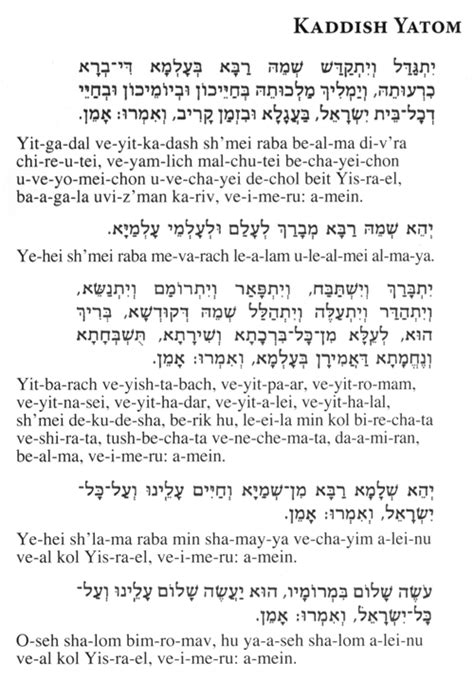 KADDISH YATOM

יִתְגַּדַּל וְיִתְקַדַּשׁ שְׁמֵהּ רַבָּא בְּעָלְמָא דִּי־בְרָא כִרְעוּתֵהּ, וְיַמְלִיךְ מַלְכוּתֵהּ בְּחַיֵּיכוֹן וּבְיוֹמֵיכוֹן וּבְחַיֵּי דְכָל־בֵּית יִשְׂרָאֵל, בַּעֲגָלָא וּבִזְמַן קָרִיב, וְאִמְרוּ: אָמֵן.

Yit-ga-dal ve-yit-ka-dash sh'mei raba be-al-ma di-v'ra chi-re-u-tei, ve-yam-lich mal-chu-tei be-cha-yei-chon u-ve-yo-mei-chon u-ve-cha-yei de-chol beit Yis-ra-el, ba-a-ga-la uvi-z'man ka-riv, ve-i-me-ru: a-mein.

יְהֵא שְׁמֵהּ רַבָּא מְבָרַךְ לְעָלַם וּלְעָלְמֵי עָלְמַיָּא.

Ye-hei sh'mei raba me-va-rach le-a-lam u-le-al-mei al-ma-ya.

יִתְבָּרַךְ וְיִשְׁתַּבַּח, וְיִתְפָּאַר וְיִתְרוֹמַם וְיִתְנַשֵּׂא, וְיִתְהַדַּר וְיִתְעַלֶּה וְיִתְהַלַּל שְׁמֵהּ דְּקוּדְשָׁא, בְּרִיךְ הוּא, לְעֵלָּא מִן־כָּל־בִּרְכָתָא וְשִׁירָתָא, תֻּשְׁבְּחָתָא וְנֶחֱמָתָא דַּאֲמִירָן בְּעָלְמָא, וְאִמְרוּ: אָמֵן.

Yit-ba-rach ve-yish-ta-bach, ve-yit-pa-ar, ve-yit-ro-mam, ve-yit-na-sei, ve-yit-ha-dar, ve-yit-a-lei, ve-yit-ha-lal, sh'mei de-ku-de-sha, be-rik hu, le-ei-la min kol bi-re-cha-ta ve-shi-ra-ta, tush-be-cha-ta ve-ne-che-ma-ta, da-a-mi-ran, be-al-ma, ve-i-me-ru: a-mein.

יְהֵא שְׁלָמָא רַבָּא מִן־שְׁמַיָּא וְחַיִּים עָלֵינוּ וְעַל־כָּל־יִשְׂרָאֵל, וְאִמְרוּ: אָמֵן.

Ye-hei sh'la-ma raba min sha-may-ya ve-cha-yim a-lei-nu ve-al kol Yis-ra-el, ve-i-me-ru: a-mein.

עֹשֶׂה שָׁלוֹם בִּמְרוֹמָיו, הוּא יַעֲשֶׂה שָׁלוֹם עָלֵינוּ וְעַל־כָּל־יִשְׂרָאֵל, וְאִמְרוּ: אָמֵן.

O-seh sha-lom bim-ro-mav, hu ya-a-seh sha-lom a-lei-nu ve-al kol Yis-ra-el, ve-i-me-ru: a-mein.